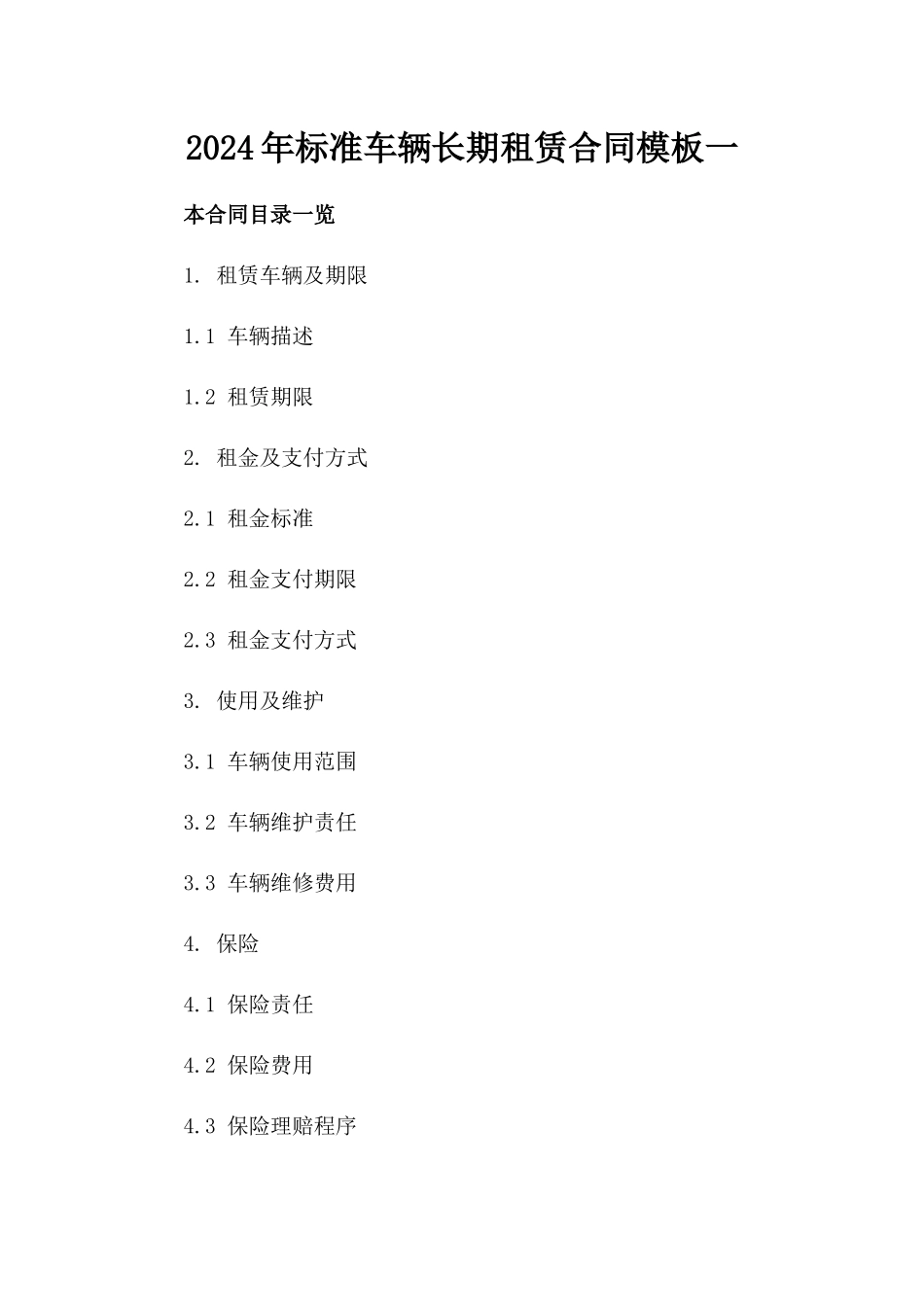 2024年标准车辆长期租赁合同模板一

本合同目录一览

1. 租赁车辆及期限

1.1 车辆描述

1.2 租赁期限

2. 租金及支付方式

2.1 租金标准

2.2 租金支付期限

2.3 租金支付方式

3. 使用及维护

3.1 车辆使用范围

3.2 车辆维护责任

3.3 车辆维修费用

4. 保险

4.1 保险责任

4.2 保险费用

4.3 保险理赔程序